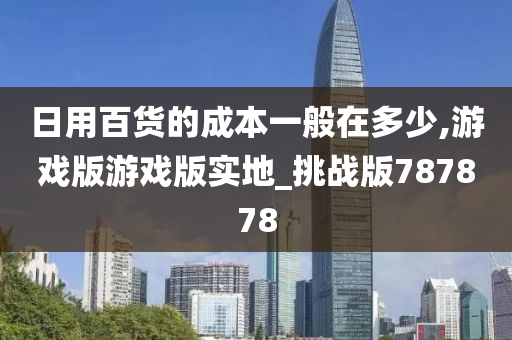 日用百货的成本一般在多少,游戏版游戏版实地_挑战版787878